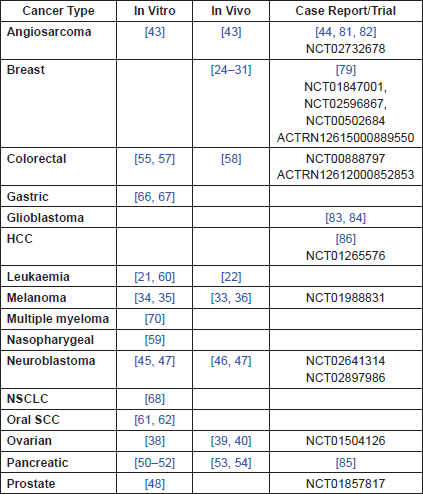 | Cancer Type | In Vitro | In Vivo | Case Report/Trial |
|---|---|---|---|
| Angiosarcoma | [43] | [43] | [44, 81, 82] NCT02732678 |
| Breast | | [24–31] | [79] NCT01847001, NCT02596867, NCT00502684 ACTRN12615000889550 |
| Colorectal | [55, 57] | [58] | NCT00888797 ACTRN12612000852853 |
| Gastric | [66, 67] | | |
| Glioblastoma | | | [83, 84] |
| HCC | | | [86] NCT01265576 |
| Leukaemia | [21, 60] | [22] | |
| Melanoma | [34, 35] | [33, 36] | NCT01988831 |
| Multiple myeloma | [70] | | |
| Nasopharygeal | [59] | | |
| Neuroblastoma | [45, 47] | [46, 47] | NCT02641314 NCT02897986 |
| NSCLC | [68] | | |
| Oral SCC | [61, 62] | | |
| Ovarian | [38] | [39, 40] | NCT01504126 |
| Pancreatic | [50–52] | [53, 54] | [85] |
| Prostate | [48] | | NCT01857817 |